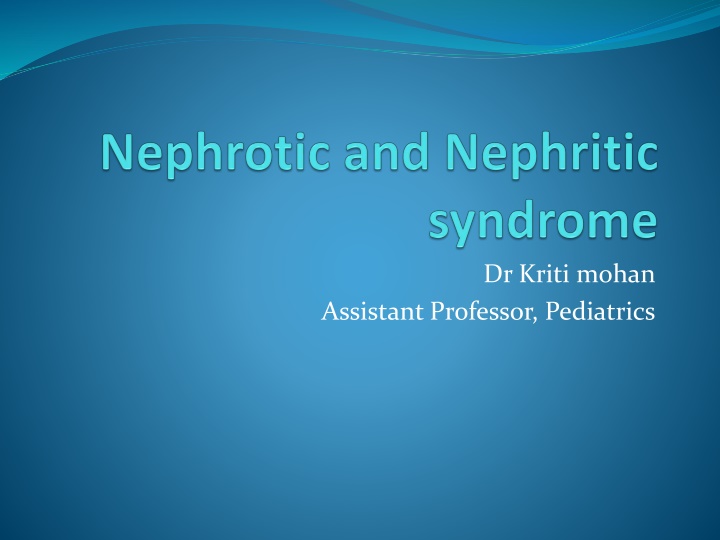 Nephrotic and Nephritic syndrome

Dr Kriti mohan
Assistant Professor, Pediatrics